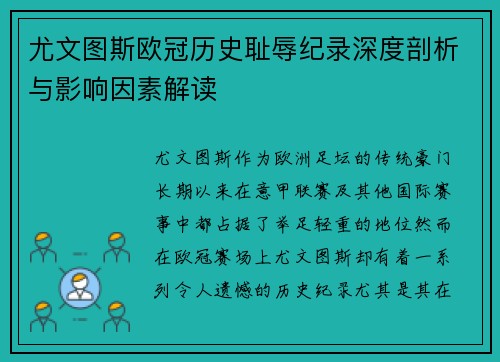 尤文图斯欧冠历史耻辱纪录深度剖析与影响因素解读

尤文图斯作为欧洲足坛的传统豪门长期以来在意甲联赛及其他国际赛事中都占据了举足轻重的地位然而在欧冠赛场上尤文图斯却有着一系列令人遗憾的历史纪录尤其是其在